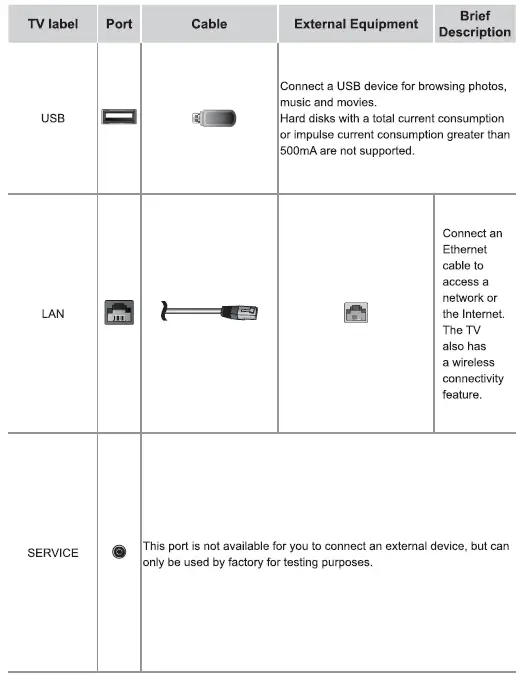 | TV label | Port | Cable | External Equipment | Brief Description |
|---|---|---|---|---|
| USB | | | Connect a USB device for browsing photos, music and movies. Hard disks with a total current consumption or impulse current consumption greater than 500mA are not supported. | |
| LAN | | | | Connect an Ethernet cable to access a network or the Internet. The TV also has a wireless connectivity feature. |
| SERVICE | | This port is not available for you to connect an external device, but can only be used by factory for testing purposes. | | |